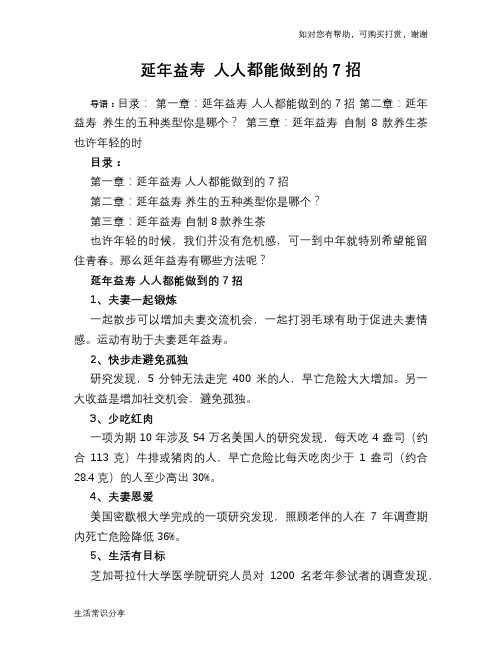 如对您有帮助，可购买打赏，谢谢

延年益寿 人人都能做到的 7 招

导语：目录： 第一章：延年益寿 人人都能做到的 7 招 第二章：延年益寿 养生的五种类型你是哪个？ 第三章：延年益寿 自制 8 款养生茶 也许年轻的时

目录：

第一章：延年益寿 人人都能做到的 7 招

第二章：延年益寿 养生的五种类型你是哪个？

第三章：延年益寿 自制 8 款养生茶

也许年轻的时候，我们并没有危机感，可一到中年就特别希望能留住青春。那么延年益寿有哪些方法呢？

延年益寿 人人都能做到的 7 招

1、夫妻一起锻炼

一起散步可以增加夫妻交流机会，一起打羽毛球有助于促进夫妻情感。运动有助于夫妻延年益寿。

2、快步走避免孤独

研究发现，5 分钟无法走完 400 米的人，早亡危险大大增加。另一大收益是增加社交机会，避免孤独。

3、少吃红肉

一项为期 10 年涉及 54 万名美国人的研究发现，每天吃 4 盎司（约合 113 克）牛排或猪肉的人，早亡危险比每天吃肉少于 1 盎司（约合 28.4 克）的人至少高出 30%。

4、夫妻恩爱

美国密歇根大学完成的一项研究发现，照顾老伴的人在 7 年调查期内死亡危险降低 36%。

5、生活有目标

芝加哥拉什大学医学院研究人员对 1200 名老年参试者的调查发现，

生活常识分享